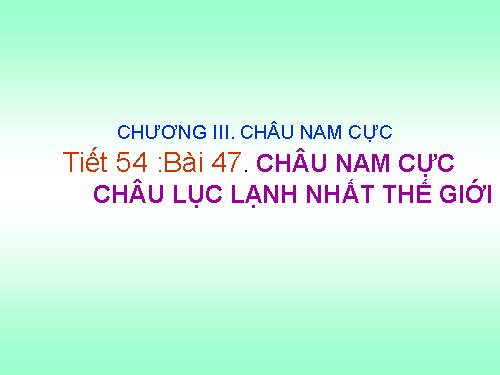 CHƯƠNG III. CHÂU NAM CỰC

Tiết 54 :Bài 47. CHÂU NAM CỰC
CHÂU LỤC LẠNH NHẤT THẾ GIỚI